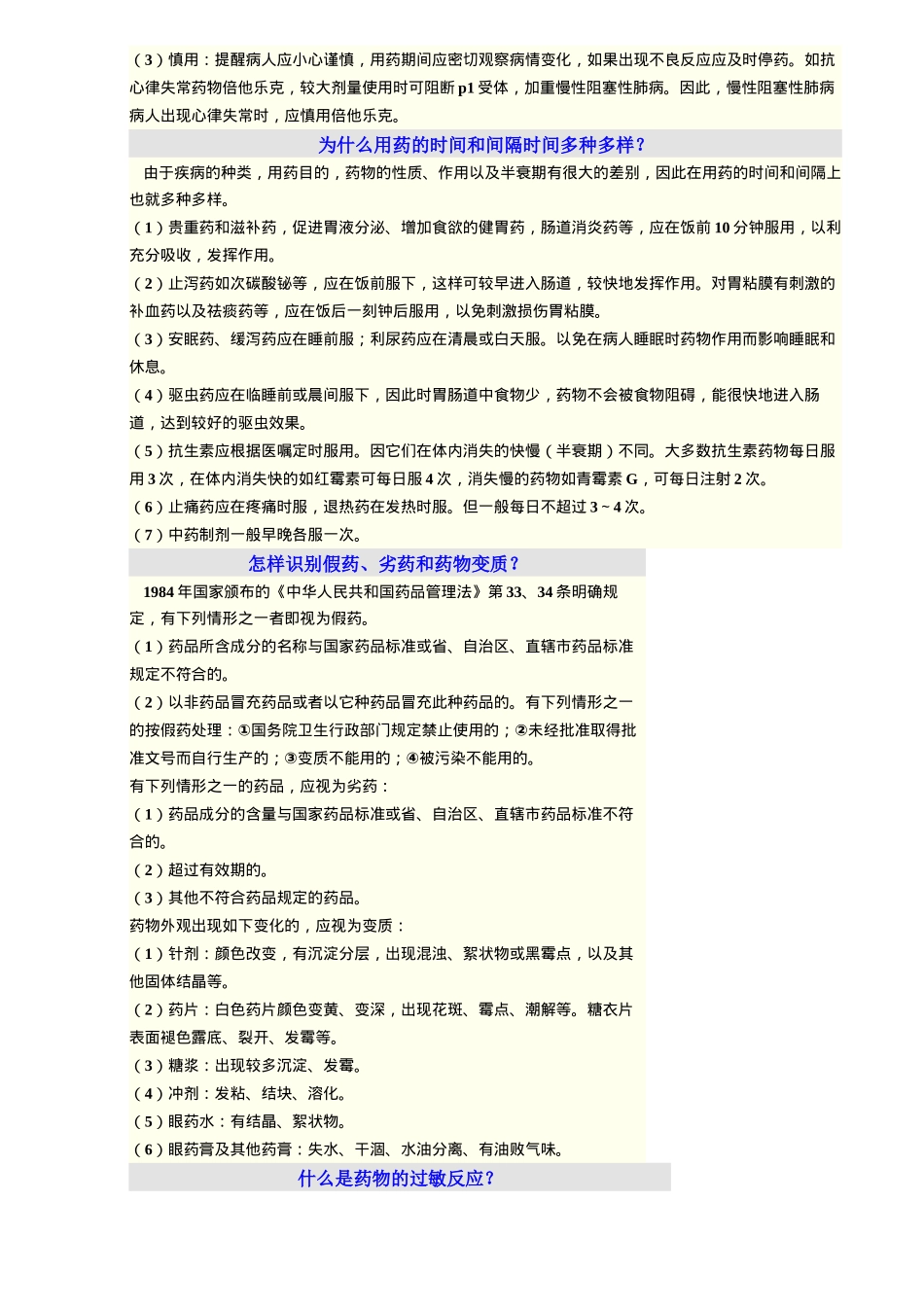 （3）慎用：提醒病人应小心谨慎，用药期间应密切观察病情变化，如果出现不良反应应及时停药。如抗心律失常药物倍他乐克，较大剂量使用时可阻断 p1 受体，加重慢性阻塞性肺病。因此，慢性阻塞性肺病病人出现心律失常时，应慎用倍他乐克。

为什么用药的时间和间隔时间多种多样？

由于疾病的种类，用药目的，药物的性质、作用以及半衰期有很大的差别，因此在用药的时间和间隔上也就多种多样。

（1）贵重药和滋补药，促进胃液分泌、增加食欲的健胃药，肠道消炎药等，应在饭前 10 分钟服用，以利充分吸收，发挥作用。

（2）止泻药如次碳酸铋等，应在饭前服下，这样可较早进入肠道，较快地发挥作用。对胃粘膜有刺激的补血药以及祛痰药等，应在饭后一刻钟后服用，以免刺激损伤胃粘膜。

（3）安眠药、缓泻药应在睡前服；利尿药应在清晨或白天服。以免在病人睡眠时药物作用而影响睡眠和休息。

（4）驱虫药应在临睡前或晨间服下，因此时胃肠道中食物少，药物不会被食物阻碍，能很快地进入肠道，达到较好的驱虫效果。

（5）抗生素应根据医嘱定时服用。因它们在体内消失的快慢（半衰期）不同。大多数抗生素药物每日服用 3 次，在体内消失快的如红霉素可每日服 4 次，消失慢的药物如青霉素 G，可每日注射 2 次。

（6）止痛药应在疼痛时服，退热药在发热时服。但一般每日不超过 3 ~ 4 次。

（7）中药制剂一般早晚各服一次。

怎样识别假药、劣药和药物变质？

1984 年国家颁布的《中华人民共和国药品管理法》第 33、34 条明确规定，有下列情形之一者即视为假药。

（1）药品所含成分的名称与国家药品标准或省、自治区、直辖市药品标准规定不符合的。

（2）以非药品冒充药品或者以它种药品冒充此种药品的。有下列情形之一的按假药处理：①国务院卫生行政部门规定禁止使用的；②未经批准取得批准文号而自行生产的；③变质不能用的；④被污染不能用的。

有下列情形之一的药品，应视为劣药：

（1）药品成分的含量与国家药品标准或省、自治区、直辖市药品标准不符合的。

（2）超过有效期的。

（3）其他不符合药品规定的药品。

药物外观出现如下变化的，应视为变质：

（1）针剂：颜色改变，有沉淀分层，出现混浊、絮状物或黑霉点，以及其他固体结晶等。

（2）药片：白色药片颜色变黄、变深，出现花斑、霉点、潮解等。糖衣片表面褪色露底、裂开、发霉等。

（3）糖浆：出现较多沉淀、发霉。

（4）冲剂：发粘、结块、溶化。

（5）眼药水：有结晶、絮状物。

（6）眼药膏及其他药膏：失水、干涸、水油分离、有油败气味。

什么是药物的过敏反应？